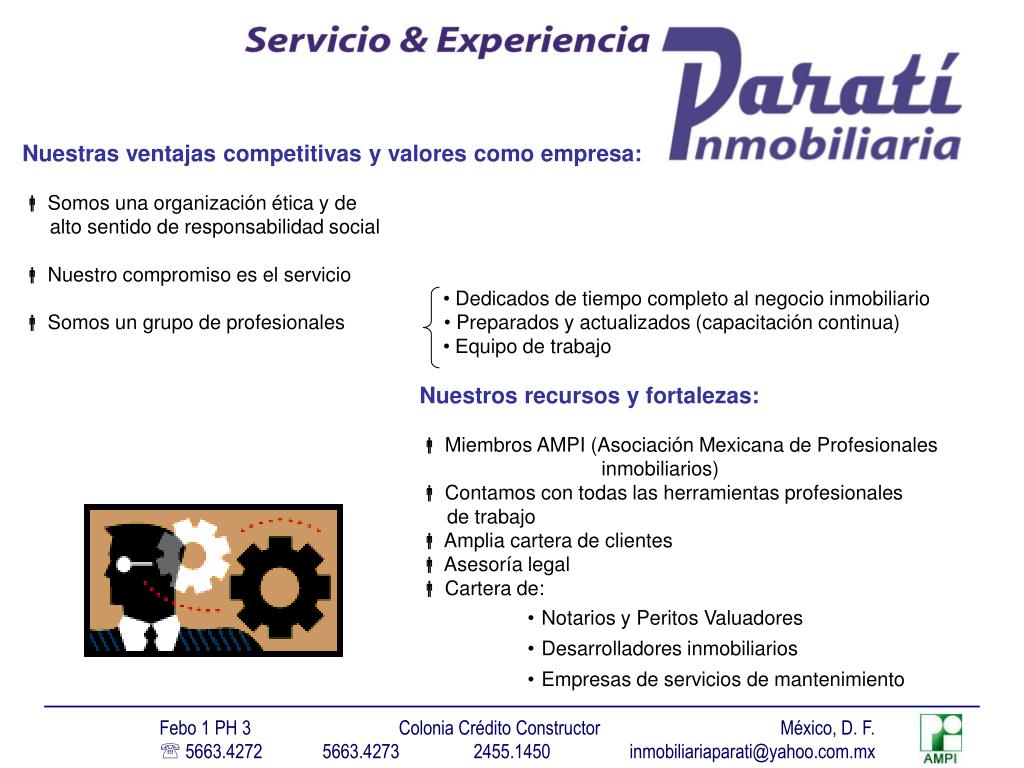 Servicio & Experiencia

Paratí Inmobiliaria

Nuestras ventajas competitivas y valores como empresa:

Somos una organización ética y de alto sentido de responsabilidad social

Nuestro compromiso es el servicio

Somos un grupo de profesionales

• Dedicados de tiempo completo al negocio inmobiliario
• Preparados y actualizados (capacitación continua)
• Equipo de trabajo

Nuestros recursos y fortalezas:

Miembros AMPI (Asociación Mexicana de Profesionales inmobiliarios)
Contamos con todas las herramientas profesionales de trabajo
Amplia cartera de clientes
Asesoría legal
Cartera de:
• Notarios y Peritos Valuadores
• Desarrolladores inmobiliarios
• Empresas de servicios de mantenimiento

Febo 1 PH 3 Colonia Crédito Constructor México, D. F.
☏ 5663.4272 5663.4273 2455.1450 inmobiliariaparati@yahoo.com.mx

AMPI